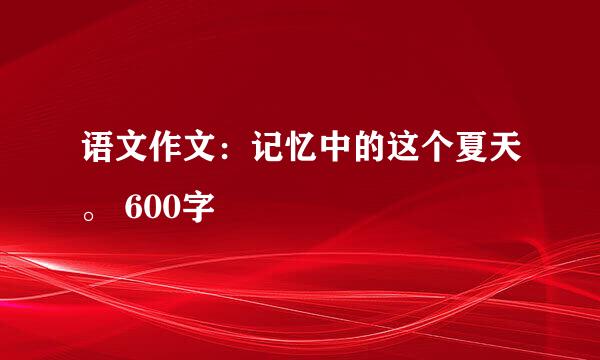 语文作文：记忆中的这个夏天。 600字